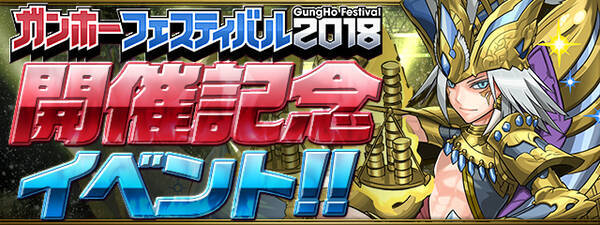 ガンホーフェスティバル GungHo Festival 2018
開催記念
イベント!!